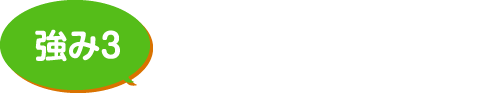 強み3